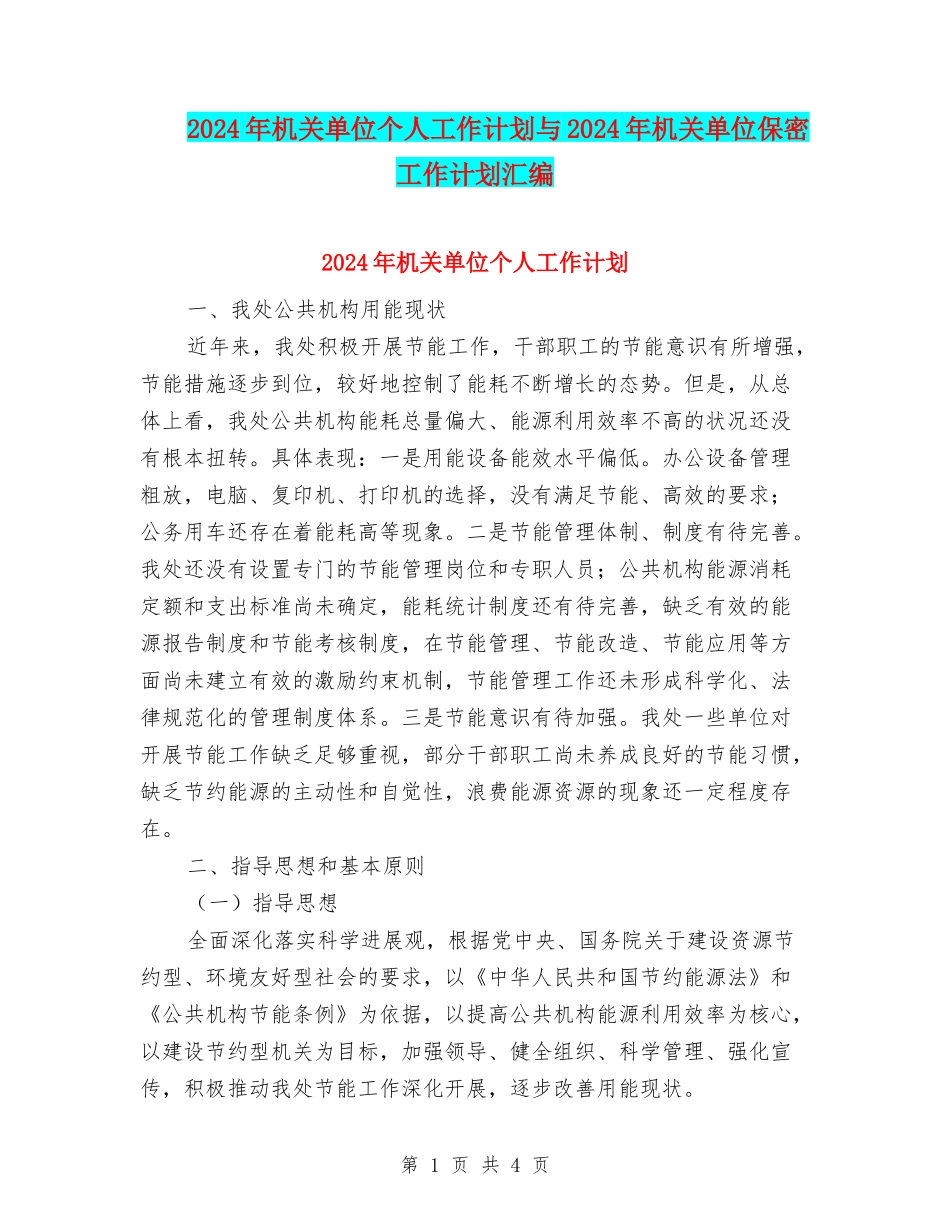 2024年机关单位个人工作计划与2024年机关单位保密工作计划汇编

2024年机关单位个人工作计划

一、我处公共机构用能现状

近年来，我处积极开展节能工作，干部职工的节能意识有所增强，节能措施逐步到位，较好地控制了能耗不断增长的态势。但是，从总体上看，我处公共机构能耗总量偏大、能源利用效率不高的状况还没有根本扭转。具体表现：一是用能设备能效水平偏低。办公设备管理粗放，电脑、复印机、打印机的选择，没有满足节能、高效的要求；公务用车还存在着能耗高等现象。二是节能管理体制、制度有待完善。我处还没有设置专门的节能管理岗位和专职人员；公共机构能源消耗定额和支出标准尚未确定，能耗统计制度还有待完善，缺乏有效的能源报告制度和节能考核制度，在节能管理、节能改造、节能应用等方面尚未建立有效的激励约束机制，节能管理工作还未形成科学化、法律规范化的管理制度体系。三是节能意识有待加强。我处一些单位对开展节能工作缺乏足够重视，部分干部职工尚未养成良好的节能习惯，缺乏节约能源的主动性和自觉性，浪费能源资源的现象还一定程度存在。

二、指导思想和基本原则

（一）指导思想

全面深化落实科学进展观，根据党中央、国务院关于建设资源节约型、环境友好型社会的要求，以《中华人民共和国节约能源法》和《公共机构节能条例》为依据，以提高公共机构能源利用效率为核心，以建设节约型机关为目标，加强领导、健全组织、科学管理、强化宣传，积极推动我处节能工作深化开展，逐步改善用能现状。

第 1 页 共 4 页